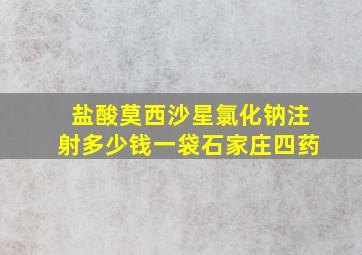 盐酸莫西沙星氯化钠注射多少钱一袋石家庄四药